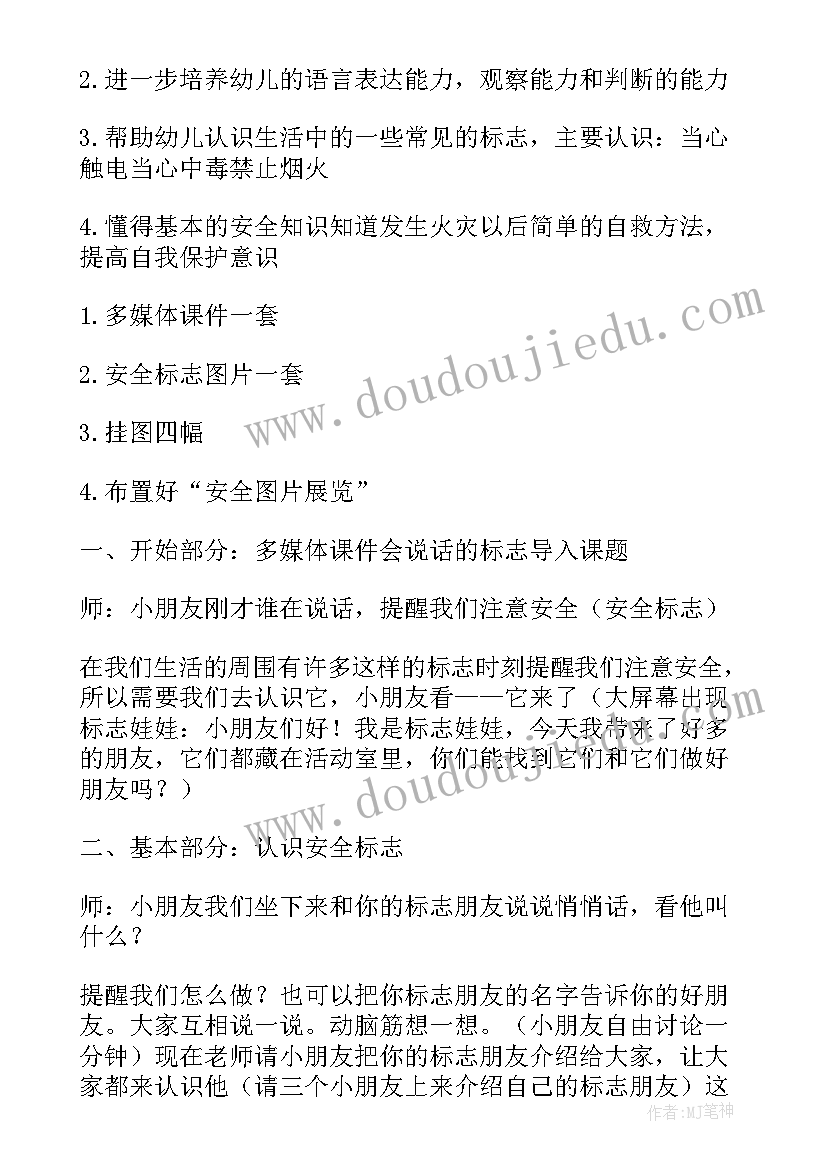 2.进一步培养幼儿的语言表达能力，观察能力和判断的能力

3.帮助幼儿认识生活中的一些常见的标志，主要认识：当心触电当心中毒禁止烟火

4.懂得基本的安全知识知道发生火灾以后简单的自救方法，提高自我保护意识

1.多媒体课件一套

2.安全标志图片一套

3.挂图四幅

4.布置好“安全图片展览”

一、开始部分：多媒体课件会说话的标志导入课题

师：小朋友刚才谁在说话，提醒我们注意安全（安全标志）

在我们生活的周围有许多这样的标志时刻提醒我们注意安全，所以需要我们去认识它，小朋友看——它来了（大屏幕出现标志娃娃：小朋友们好！我是标志娃娃，今天我带来了好多的朋友，它们都藏在活动室里，你们能找到它们和它们做好朋友吗？）

二、基本部分：认识安全标志

师：小朋友我们坐下来和你的标志朋友说说悄悄话，看他叫什么？

提醒我们怎么做？也可以把你标志朋友的名字告诉你的好朋友。大家互相说一说。动脑筋想一想。（小朋友自由讨论一分钟）现在老师请小朋友把你的标志朋友介绍给大家，让大家都来认识他（请三个小朋友上来介绍自己的标志朋友）这

www.doudoujiedu.com

www.doudoujiedu.com

作者:MJ笔神